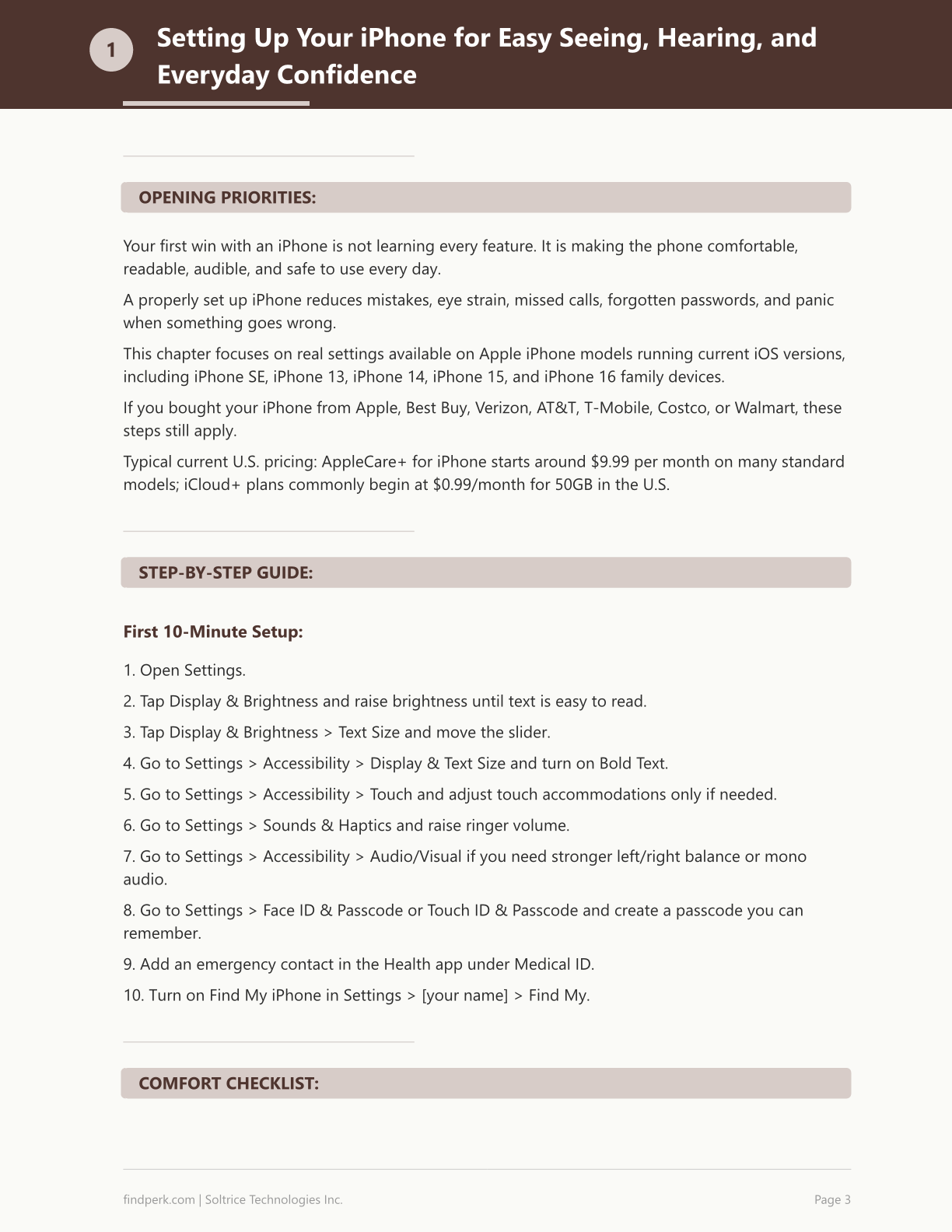 1

Setting Up Your iPhone for Easy Seeing, Hearing, and Everyday Confidence

OPENING PRIORITIES:

Your first win with an iPhone is not learning every feature. It is making the phone comfortable, readable, audible, and safe to use every day.

A properly set up iPhone reduces mistakes, eye strain, missed calls, forgotten passwords, and panic when something goes wrong.

This chapter focuses on real settings available on Apple iPhone models running current iOS versions, including iPhone SE, iPhone 13, iPhone 14, iPhone 15, and iPhone 16 family devices.

If you bought your iPhone from Apple, Best Buy, Verizon, AT&T, T-Mobile, Costco, or Walmart, these steps still apply.

Typical current U.S. pricing: AppleCare+ for iPhone starts around $9.99 per month on many standard models; iCloud+ plans commonly begin at $0.99/month for 50GB in the U.S.

STEP-BY-STEP GUIDE:

First 10-Minute Setup:

1. Open Settings.

2. Tap Display & Brightness and raise brightness until text is easy to read.

3. Tap Display & Brightness > Text Size and move the slider.

4. Go to Settings > Accessibility > Display & Text Size and turn on Bold Text.

5. Go to Settings > Accessibility > Touch and adjust touch accommodations only if needed.

6. Go to Settings > Sounds & Haptics and raise ringer volume.

7. Go to Settings > Accessibility > Audio/Visual if you need stronger left/right balance or mono audio.

8. Go to Settings > Face ID & Passcode or Touch ID & Passcode and create a passcode you can remember.

9. Add an emergency contact in the Health app under Medical ID.

10. Turn on Find My iPhone in Settings > [your name] > Find My.

COMFORT CHECKLIST:

findperk.com | Soltrice Technologies Inc.

Page 3